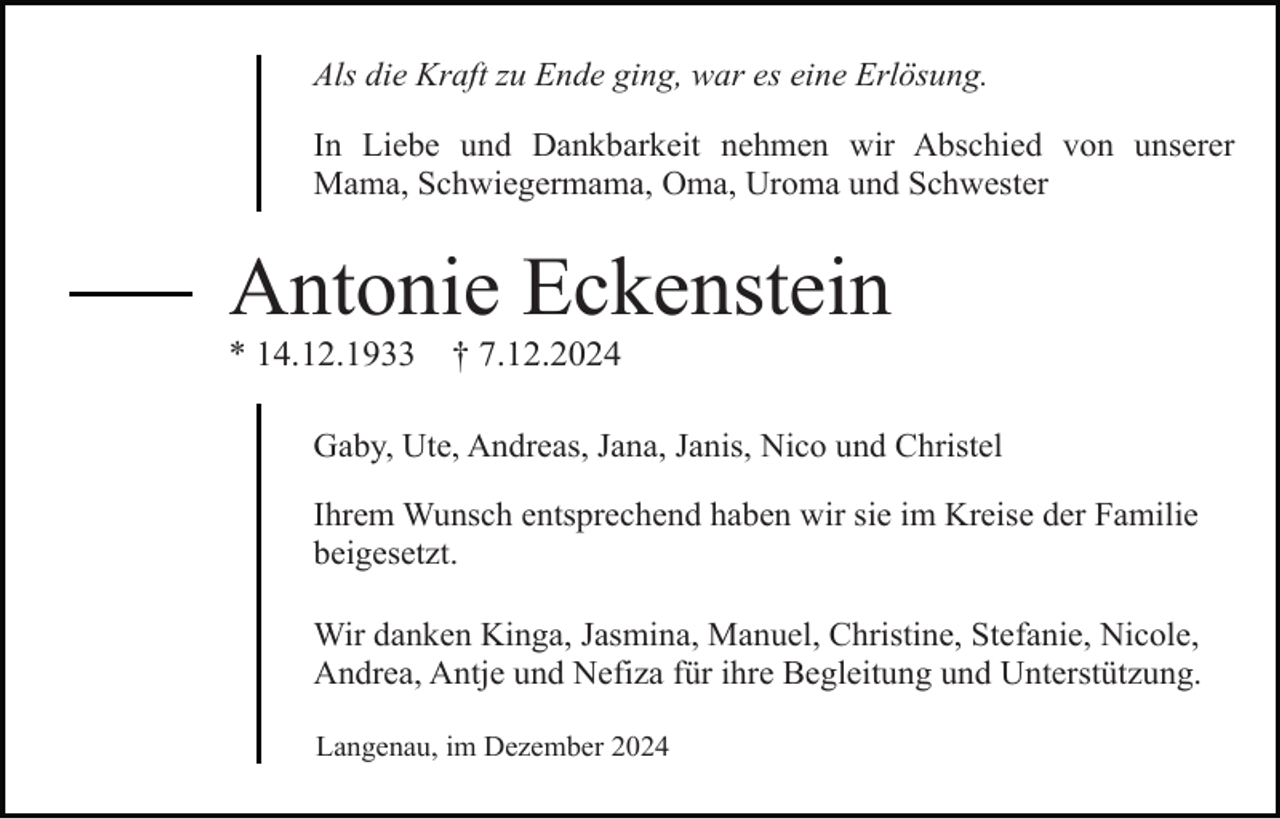 Als die Kraft zu Ende ging, war es eine Erlösung.

In Liebe und Dankbarkeit nehmen wir Abschied von unserer Mama, Schwiegermama, Oma, Uroma und Schwester

Antonie Eckenstein

* 14.12.1933 † 7.12.2024

Gaby, Ute, Andreas, Jana, Janis, Nico und Christel

Ihrem Wunsch entsprechend haben wir sie im Kreise der Familie beigesetzt.

Wir danken Kinga, Jasmina, Manuel, Christine, Stefanie, Nicole, Andrea, Antje und Nefiza für ihre Begleitung und Unterstützung.

Langenau, im Dezember 2024